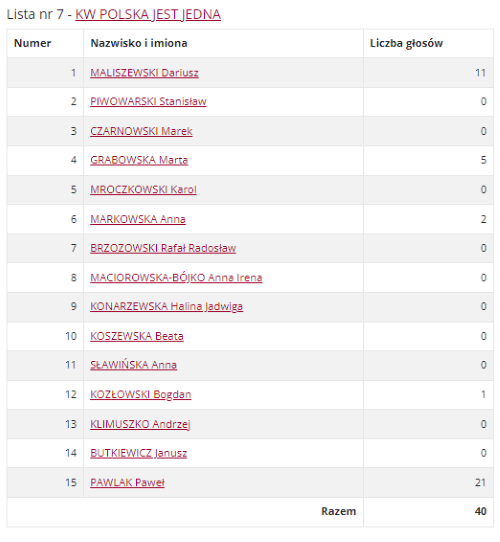 Lista nr 7 - KW POLSKA JEST JEDNA

| Numer | Nazwisko i imiona | Liczba głosów |
|---|---|---|
| 1 | MALISZEWSKI Dariusz | 11 |
| 2 | PIWOWARSKI Stanisław | 0 |
| 3 | CZARNOWSKI Marek | 0 |
| 4 | GRABOWSKA Marta | 5 |
| 5 | MROCZKOWSKI Karol | 0 |
| 6 | MARKOWSKA Anna | 2 |
| 7 | BRZOZOWSKI Rafał Radosław | 0 |
| 8 | MACIOROWSKA-BÓJKO Anna Irena | 0 |
| 9 | KONARZEWSKA Halina Jadwiga | 0 |
| 10 | KOSZEWSKA Beata | 0 |
| 11 | SŁAWIŃSKA Anna | 0 |
| 12 | KOZŁOWSKI Bogdan | 1 |
| 13 | KLIMUSZKO Andrzej | 0 |
| 14 | BUTKIEWICZ Janusz | 0 |
| 15 | PAWLAK Paweł | 21 |
| | Razem | 40 |